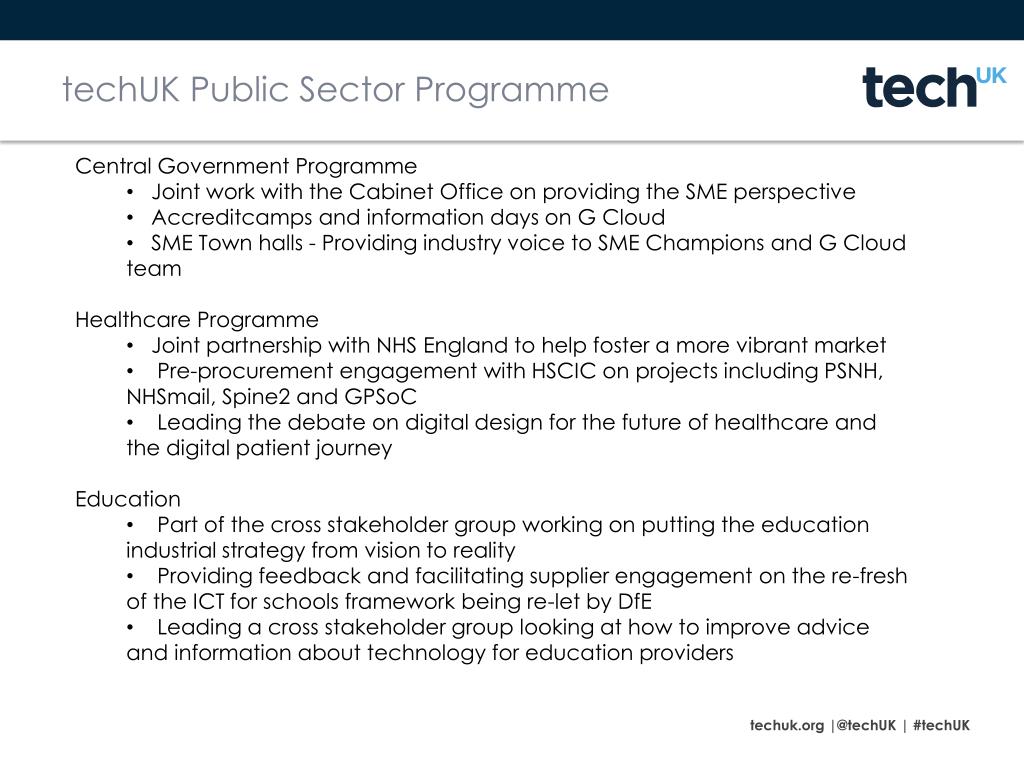 techUK Public Sector Programme

techUK

Central Government Programme
• Joint work with the Cabinet Office on providing the SME perspective
• Accreditcamps and information days on G Cloud
• SME Town halls - Providing industry voice to SME Champions and G Cloud team

Healthcare Programme
• Joint partnership with NHS England to help foster a more vibrant market
• Pre-procurement engagement with HSCIC on projects including PSNH, NHSmail, Spine2 and GPSoC
• Leading the debate on digital design for the future of healthcare and the digital patient journey

Education
• Part of the cross stakeholder group working on putting the education industrial strategy from vision to reality
• Providing feedback and facilitating supplier engagement on the re-fresh of the ICT for schools framework being re-let by DfE
• Leading a cross stakeholder group looking at how to improve advice and information about technology for education providers

techuk.org |@techUK | #techUK